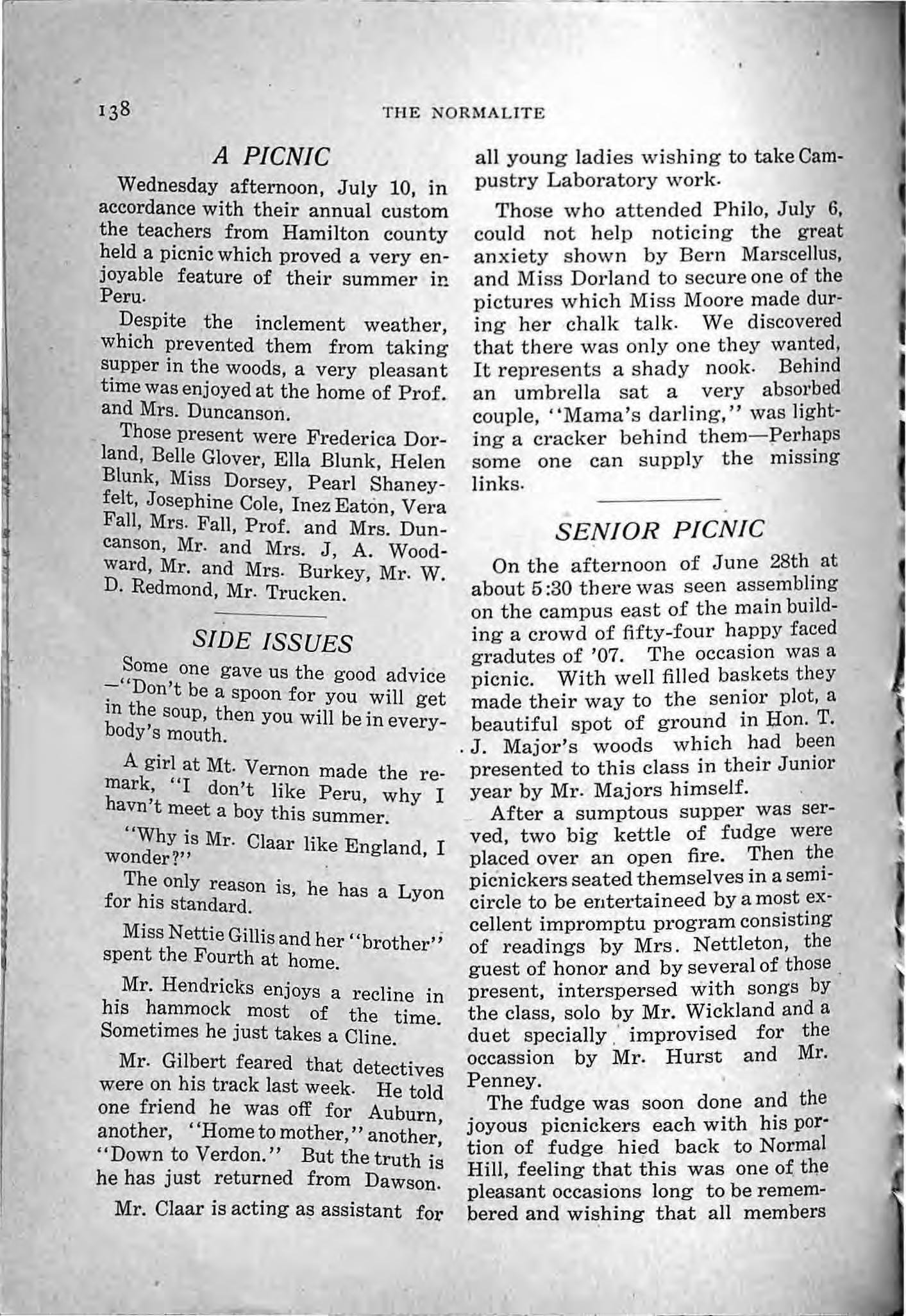 138 THE NORMALITE

A PICNIC

Wednesday afternoon, July 10, in accordance with their annual custom the teachers from Hamilton county held a picnic which proved a very enjoyable feature of their summer in Peru.

Despite the inclement weather, which prevented them from taking supper in the woods, a very pleasant time was enjoyed at the home of Prof. and Mrs. Duncanson.

Those present were Frederica Dorland, Belle Glover, Ella Blunk, Helen Blunk, Miss Dorsey, Pearl Shaneyfelt, Josephine Cole, Inez Eaton, Vera Fall, Mrs. Fall, Prof. and Mrs. Duncanson, Mr. and Mrs. J, A. Woodward, Mr. and Mrs. Burkey, Mr. W. D. Redmond, Mr. Trucken.

SIDE ISSUES

Some one gave us the good advice —"Don't be a spoon for you will get in the soup, then you will be in everybody's mouth.

A girl at Mt. Vernon made the remark, "I don't like Peru, why I havn't meet a boy this summer.

"Why is Mr. Claar like England, I wonder?"

The only reason is, he has a Lyon for his standard.

Miss Nettie Gillis and her "brother" spent the Fourth at home.

Mr. Hendricks enjoys a recline in his hammock most of the time. Sometimes he just takes a Cline.

Mr. Gilbert feared that detectives were on his track last week. He told one friend he was off for Auburn, another, "Home to mother," another, "Down to Verdon." But the truth is he has just returned from Dawson.

Mr. Claar is acting as assistant for all young ladies wishing to take Campustry Laboratory work.

Those who attended Philo, July 6, could not help noticing the great anxiety shown by Bern Marscellus, and Miss Dorland to secure one of the pictures which Miss Moore made during her chalk talk. We discovered that there was only one they wanted, It represents a shady nook. Behind an umbrella sat a very absorbed couple, "Mama's darling," was lighting a cracker behind them—Perhaps some one can supply the missing links.

SENIOR PICNIC

On the afternoon of June 28th at about 5:30 there was seen assembling on the campus east of the main building a crowd of fifty-four happy faced gradutes of '07. The occasion was a picnic. With well filled baskets they made their way to the senior plot, a beautiful spot of ground in Hon. T. J. Major's woods which had been presented to this class in their Junior year by Mr. Majors himself.

After a sumptous supper was served, two big kettle of fudge were placed over an open fire. Then the picnickers seated themselves in a semicircle to be entertaineed by a most excellent impromptu program consisting of readings by Mrs. Nettleton, the guest of honor and by several of those present, interspersed with songs by the class, solo by Mr. Wickland and a duet specially improvised for the occassion by Mr. Hurst and Mr. Penney.

The fudge was soon done and the joyous picnickers each with his portion of fudge hied back to Normal Hill, feeling that this was one of the pleasant occasions long to be remembered and wishing that all members